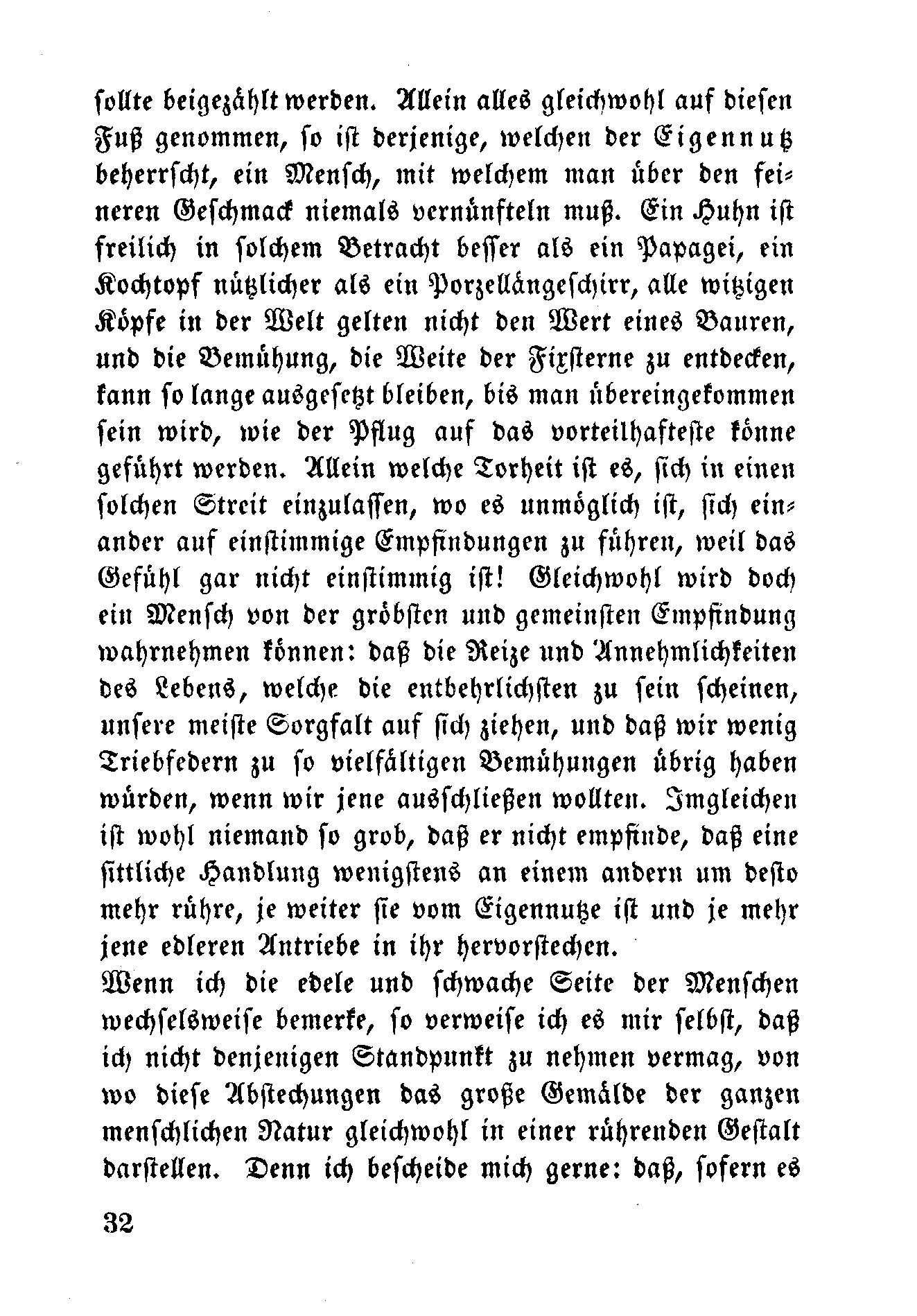 sollte beigezählt werden. Allein alles gleichwohl auf diesen Fuß genommen, so ist derjenige, welchen der Eigennutz beherrscht, ein Mensch, mit welchem man über den feineren Geschmack niemals vernünfteln muß. Ein Huhn ist freilich in solchem Betracht besser als ein Papagei, ein Kochtopf nützlicher als ein Porzellängeschirr, alle witzigen Köpfe in der Welt gelten nicht den Wert eines Bauren, und die Bemühung, die Weite der Fixsterne zu entdecken, kann so lange ausgesetzt bleiben, bis man übereingekommen sein wird, wie der Pflug auf das vorteilhafteste könne geführt werden. Allein welche Torheit ist es, sich in einen solchen Streit einzulassen, wo es unmöglich ist, sich einander auf einstimmige Empfindungen zu führen, weil das Gefühl gar nicht einstimmig ist! Gleichwohl wird doch ein Mensch von der gröbsten und gemeinsten Empfindung wahrnehmen können: daß die Reize und Annehmlichkeiten des Lebens, welche die entbehrlichsten zu sein scheinen, unsere meiste Sorgfalt auf sich ziehen, und daß wir wenig Triebfedern zu so vielfältigen Bemühungen übrig haben würden, wenn wir jene ausschließen wollten. Imgleichen ist wohl niemand so grob, daß er nicht empfinde, daß eine sittliche Handlung wenigstens an einem andern um desto mehr rühre, je weiter sie vom Eigennutze ist und je mehr jene edleren Antriebe in ihr hervorstechen.
Wenn ich die edele und schwache Seite der Menschen wechselsweise bemerke, so verweise ich es mir selbst, daß ich nicht denjenigen Standpunkt zu nehmen vermag, von wo diese Abstechungen das große Gemälde der ganzen menschlichen Natur gleichwohl in einer rührenden Gestalt darstellen. Denn ich bescheide mich gerne: daß, sofern es

32